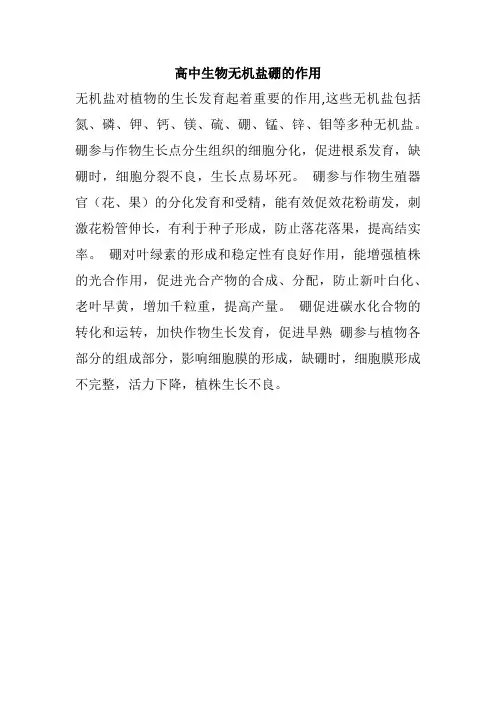 高中生物无机盐硼的作用

无机盐对植物的生长发育起着重要的作用,这些无机盐包括氮、磷、钾、钙、镁、硫、硼、锰、锌、钼等多种无机盐。硼参与作物生长点分生组织的细胞分化，促进根系发育，缺硼时，细胞分裂不良，生长点易坏死。 硼参与作物生殖器官（花、果）的分化发育和受精，能有效促效花粉萌发，刺激花粉管伸长，有利于种子形成，防止落花落果，提高结实率。 硼对叶绿素的形成和稳定性有良好作用，能增强植株的光合作用，促进光合产物的合成、分配，防止新叶白化、老叶早黄，增加千粒重，提高产量。 硼促进碳水化合物的转化和运转，加快作物生长发育，促进早熟 硼参与植物各部分的组成部分，影响细胞膜的形成，缺硼时，细胞膜形成不完整，活力下降，植株生长不良。